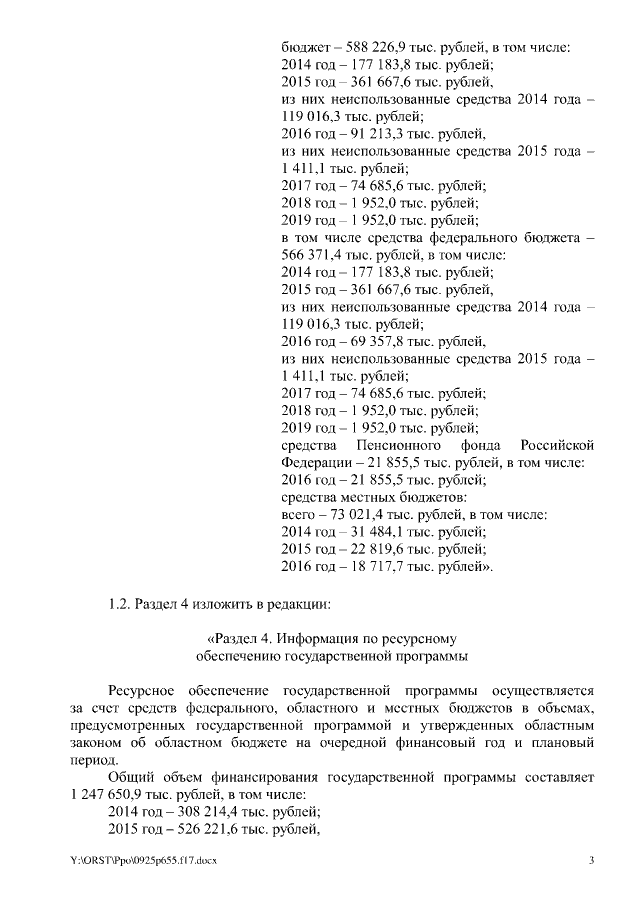 бюджет – 588 226,9 тыс. рублей, в том числе:
2014 год – 177 183,8 тыс. рублей;
2015 год – 361 667,6 тыс. рублей,
из них неиспользованные средства 2014 года – 119 016,3 тыс. рублей;
2016 год – 91 213,3 тыс. рублей,
из них неиспользованные средства 2015 года – 1 411,1 тыс. рублей;
2017 год – 74 685,6 тыс. рублей;
2018 год – 1 952,0 тыс. рублей;
2019 год – 1 952,0 тыс. рублей;
в том числе средства федерального бюджета – 566 371,4 тыс. рублей, в том числе:
2014 год – 177 183,8 тыс. рублей;
2015 год – 361 667,6 тыс. рублей,
из них неиспользованные средства 2014 года – 119 016,3 тыс. рублей;
2016 год – 69 357,8 тыс. рублей,
из них неиспользованные средства 2015 года – 1 411,1 тыс. рублей;
2017 год – 74 685,6 тыс. рублей;
2018 год – 1 952,0 тыс. рублей;
2019 год – 1 952,0 тыс. рублей;
средства Пенсионного фонда Российской Федерации – 21 855,5 тыс. рублей, в том числе:
2016 год – 21 855,5 тыс. рублей;
средства местных бюджетов:
всего – 73 021,4 тыс. рублей, в том числе:
2014 год – 31 484,1 тыс. рублей;
2015 год – 22 819,6 тыс. рублей;
2016 год – 18 717,7 тыс. рублей».

1.2. Раздел 4 изложить в редакции:

«Раздел 4. Информация по ресурсному обеспечению государственной программы

Ресурсное обеспечение государственной программы осуществляется за счет средств федерального, областного и местных бюджетов в объемах, предусмотренных государственной программой и утвержденных областным законом об областном бюджете на очередной финансовый год и плановый период.

Общий объем финансирования государственной программы составляет 1 247 650,9 тыс. рублей, в том числе:
2014 год – 308 214,4 тыс. рублей;
2015 год – 526 221,6 тыс. рублей,

Y:\ORST\Ppo\0925p655.f17.docx 3